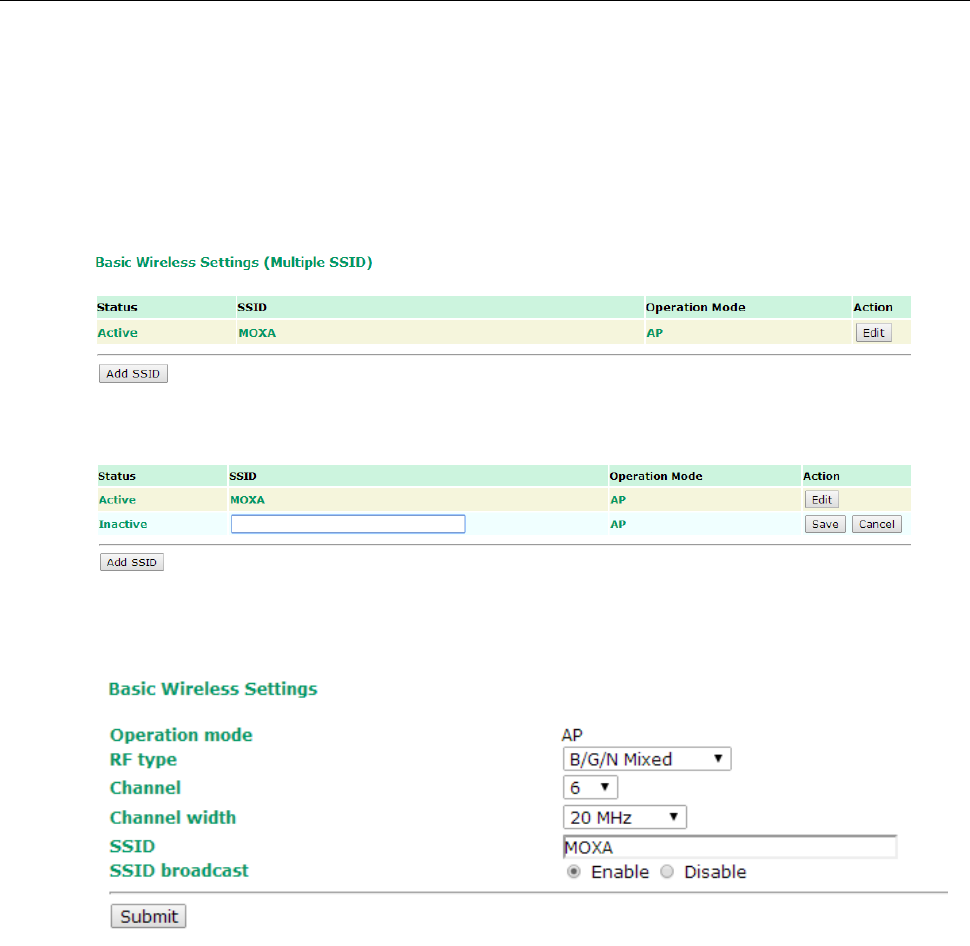 Basic Wireless Settings (Multiple SSID)

| Status | SSID | Operation Mode | Action |
|---|---|---|---|
| Active | MOXA | AP | Edit |

Add SSID

| Status | SSID | Operation Mode | Action |
|---|---|---|---|
| Active | MOXA | AP | Edit |
| Inactive | | AP | Save Cancel |

Add SSID

Basic Wireless Settings

| | |
|---|---|
| Operation mode | AP |
| RF type | B/G/N Mixed |
| Channel | 6 |
| Channel width | 20 MHz |
| SSID | MOXA |
| SSID broadcast | Enable Disable |

Submit